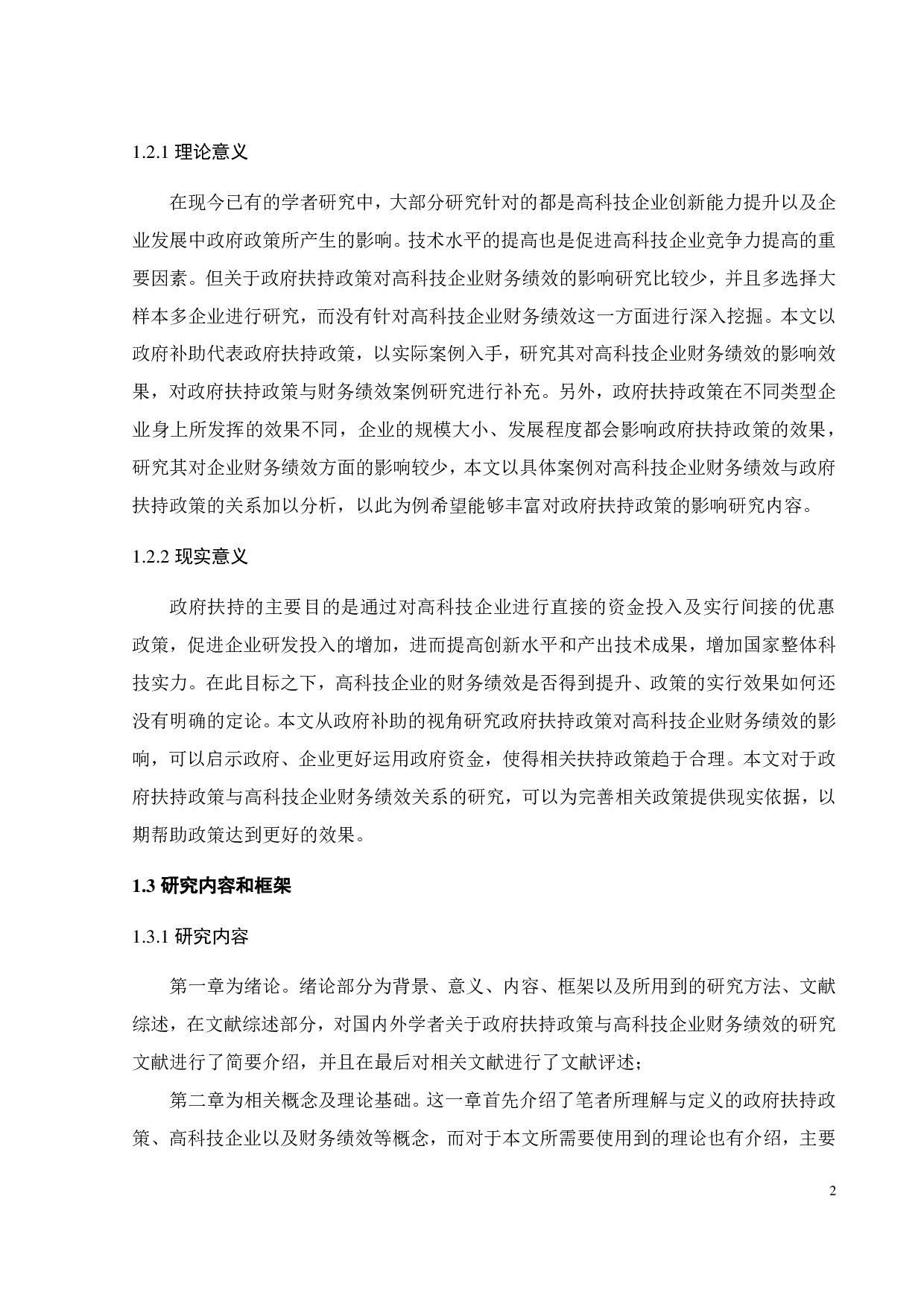 1.2.1 理论意义

在现今已有的学者研究中，大部分研究针对的都是高科技企业创新能力提升以及企业发展中政府政策所产生的影响。技术水平的提高也是促进高科技企业竞争力提高的重要因素。但关于政府扶持政策对高科技企业财务绩效的影响研究比较少，并且多选择大样本多企业进行研究，而没有针对高科技企业财务绩效这一方面进行深入挖掘。本文以政府补助代表政府扶持政策，以实际案例入手，研究其对高科技企业财务绩效的影响效果，对政府扶持政策与财务绩效案例研究进行补充。另外，政府扶持政策在不同类型企业身上所发挥的效果不同，企业的规模大小、发展程度都会影响政府扶持政策的效果，研究其对企业财务绩效方面的影响较少，本文以具体案例对高科技企业财务绩效与政府扶持政策的关系加以分析，以此为例希望能够丰富对政府扶持政策的影响研究内容。

1.2.2 现实意义

政府扶持的主要目的是通过对高科技企业进行直接的资金投入及实行间接的优惠政策，促进企业研发投入的增加，进而提高创新水平和产出技术成果，增加国家整体科技实力。在此目标之下，高科技企业的财务绩效是否得到提升、政策的实行效果如何还没有明确的定论。本文从政府补助的视角研究政府扶持政策对高科技企业财务绩效的影响，可以启示政府、企业更好运用政府资金，使得相关扶持政策趋于合理。本文对于政府扶持政策与高科技企业财务绩效关系的研究，可以为完善相关政策提供现实依据，以期帮助政策达到更好的效果。

1.3 研究内容和框架

1.3.1 研究内容

第一章为绪论。绪论部分为背景、意义、内容、框架以及所用到的研究方法、文献综述，在文献综述部分，对国内外学者关于政府扶持政策与高科技企业财务绩效的研究文献进行了简要介绍，并且在最后对相关文献进行了文献评述；

第二章为相关概念及理论基础。这一章首先介绍了笔者所理解与定义的政府扶持政策、高科技企业以及财务绩效等概念，而对于本文所需要使用到的理论也有介绍，主要

2